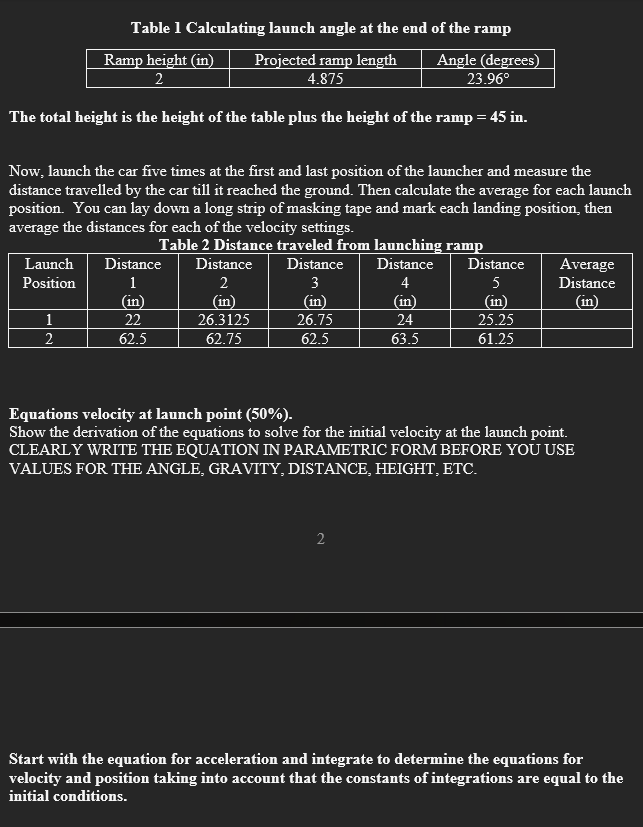 Table 1 Calculating launch angle at the end of the ramp

| Ramp height (in) | Projected ramp length | Angle (degrees) |
|---|---|---|
| 2 | 4.875 | 23.96° |

The total height is the height of the table plus the height of the ramp = 45 in.

Now, launch the car five times at the first and last position of the launcher and measure the distance travelled by the car till it reached the ground. Then calculate the average for each launch position. You can lay down a long strip of masking tape and mark each landing position, then average the distances for each of the velocity settings.

Table 2 Distance traveled from launching ramp

| Launch Position | Distance 1 (in) | Distance 2 (in) | Distance 3 (in) | Distance 4 (in) | Distance 5 (in) | Average Distance (in) |
|---|---|---|---|---|---|---|
| 1 | 22 | 26.3125 | 26.75 | 24 | 25.25 | |
| 2 | 62.5 | 62.75 | 62.5 | 63.5 | 61.25 | |

Equations velocity at launch point (50%).
Show the derivation of the equations to solve for the initial velocity at the launch point. CLEARLY WRITE THE EQUATION IN PARAMETRIC FORM BEFORE YOU USE VALUES FOR THE ANGLE, GRAVITY, DISTANCE, HEIGHT, ETC.

2

Start with the equation for acceleration and integrate to determine the equations for velocity and position taking into account that the constants of integrations are equal to the initial conditions.